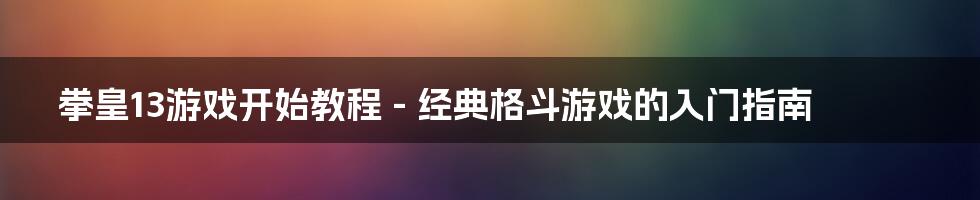 拳皇13游戏开始教程 - 经典格斗游戏的入门指南